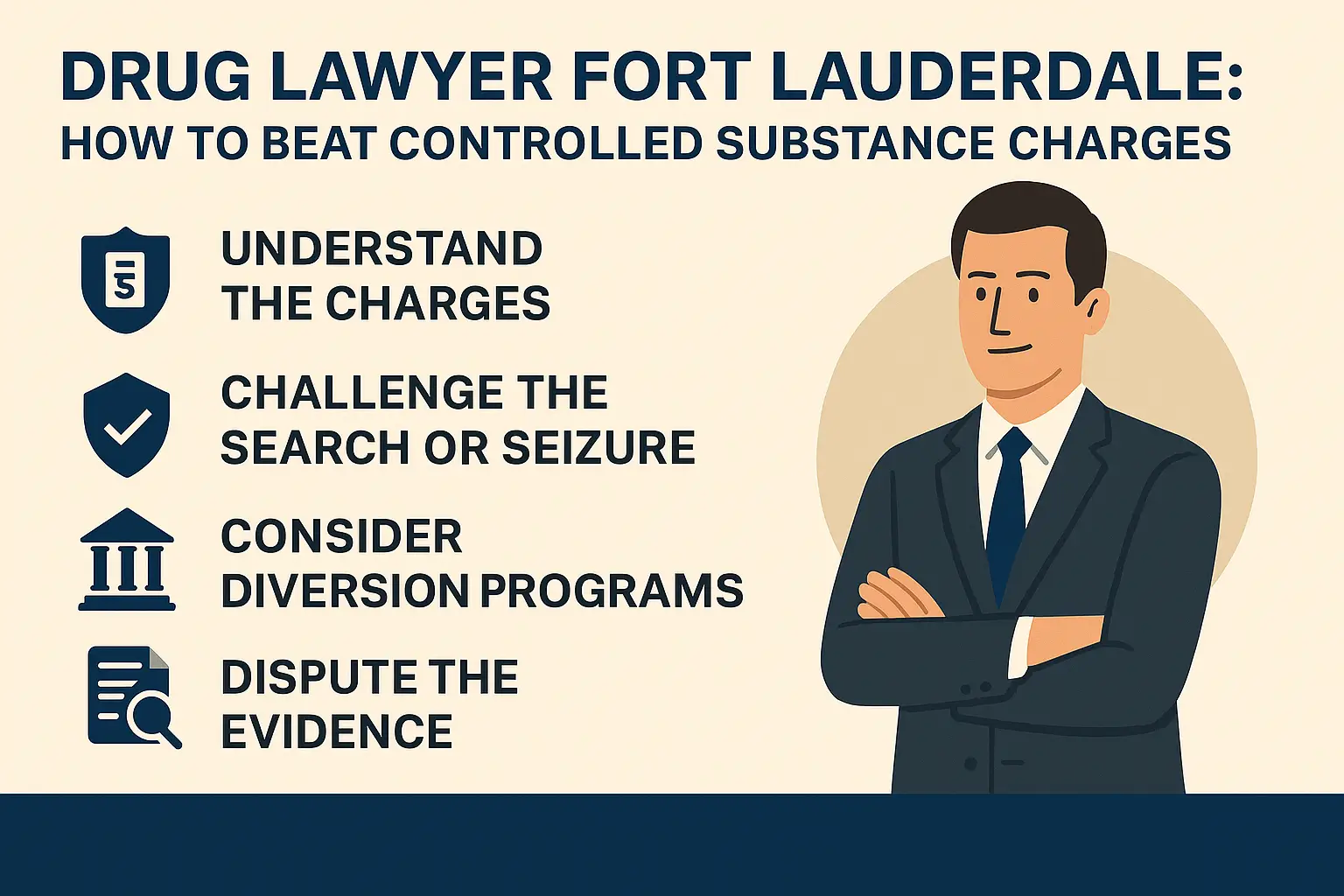 DRUG LAWYER FORT LAUDERDALE:
HOW TO BEAT CONTROLLED SUBSTANCE CHARGES

UNDERSTAND THE CHARGES

CHALLENGE THE SEARCH OR SEIZURE

CONSIDER DIVERSION PROGRAMS

DISPUTE THE EVIDENCE